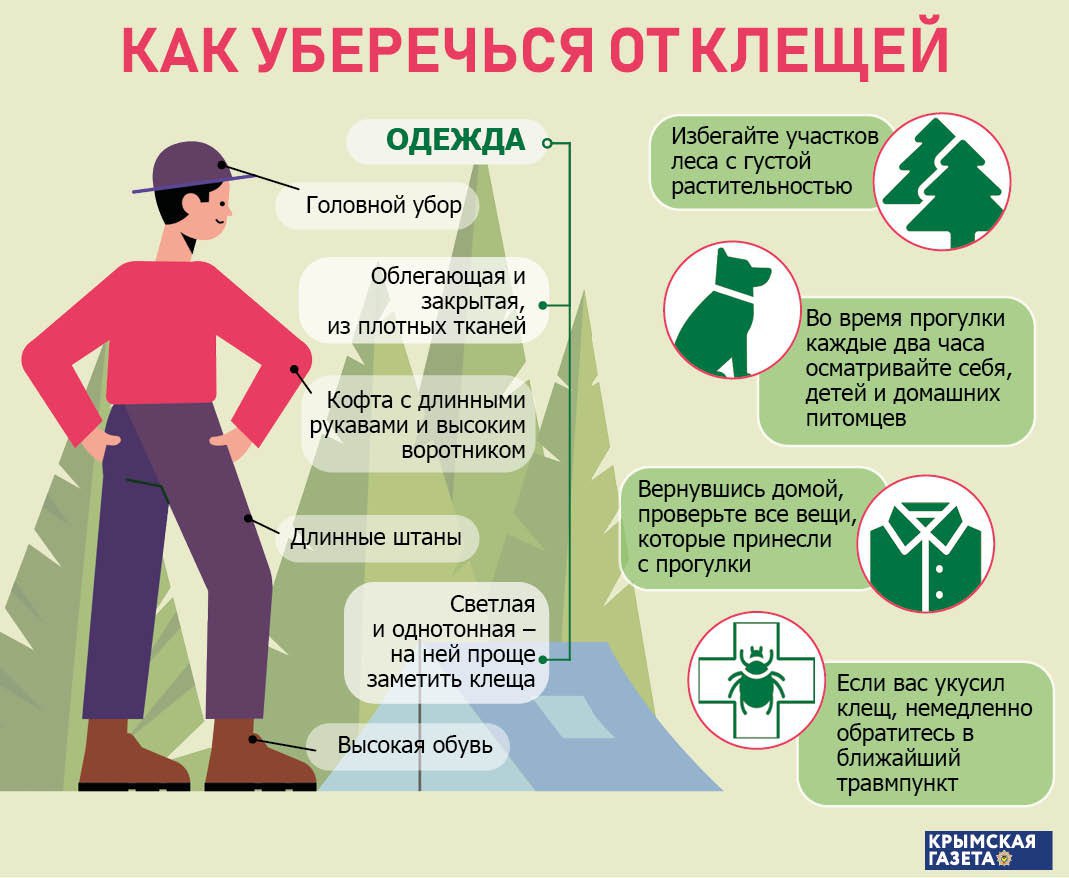 КАК УБЕРЕЧЬСЯ ОТ КЛЕЩЕЙ

ОДЕЖДА

Головной убор

Облегающая и закрытая, из плотных тканей

Кофта с длинными рукавами и высоким воротником

Длинные штаны

Светлая и однотонная – на ней проще заметить клеща

Высокая обувь

Избегайте участков леса с густой растительностью

Во время прогулки каждые два часа осматривайте себя, детей и домашних питомцев

Вернувшись домой, проверьте все вещи, которые принесли с прогулки

Если вас укусил клещ, немедленно обратитесь в ближайший травмпункт

КРЫМСКАЯ ГАЗЕТА